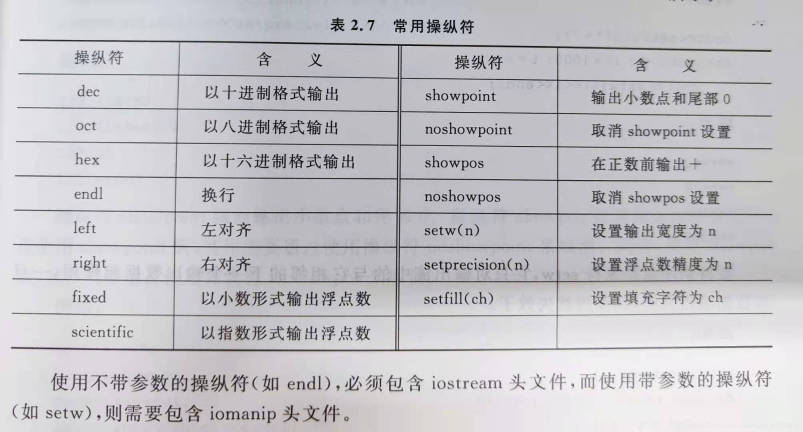 表 2.7 常用操纵符

| 操纵符 | 含 义 | 操纵符 | 含 义 |
|---|---|---|---|
| dec | 以十进制格式输出 | showpoint | 输出小数点和尾部 0 |
| oct | 以八进制格式输出 | noshowpoint | 取消 showpoint 设置 |
| hex | 以十六进制格式输出 | showpos | 在正数前输出＋ |
| endl | 换行 | noshowpos | 取消 showpos 设置 |
| left | 左对齐 | setw(n) | 设置输出宽度为 n |
| right | 右对齐 | setprecision(n) | 设置浮点数精度为 n |
| fixed | 以小数形式输出浮点数 | setfill(ch) | 设置填充字符为 ch |
| scientific | 以指数形式输出浮点数 | | |

使用不带参数的操纵符(如 endl)，必须包含 iostream 头文件，而使用带参数的操纵符(如 setw)，则需要包含 iomanip 头文件。